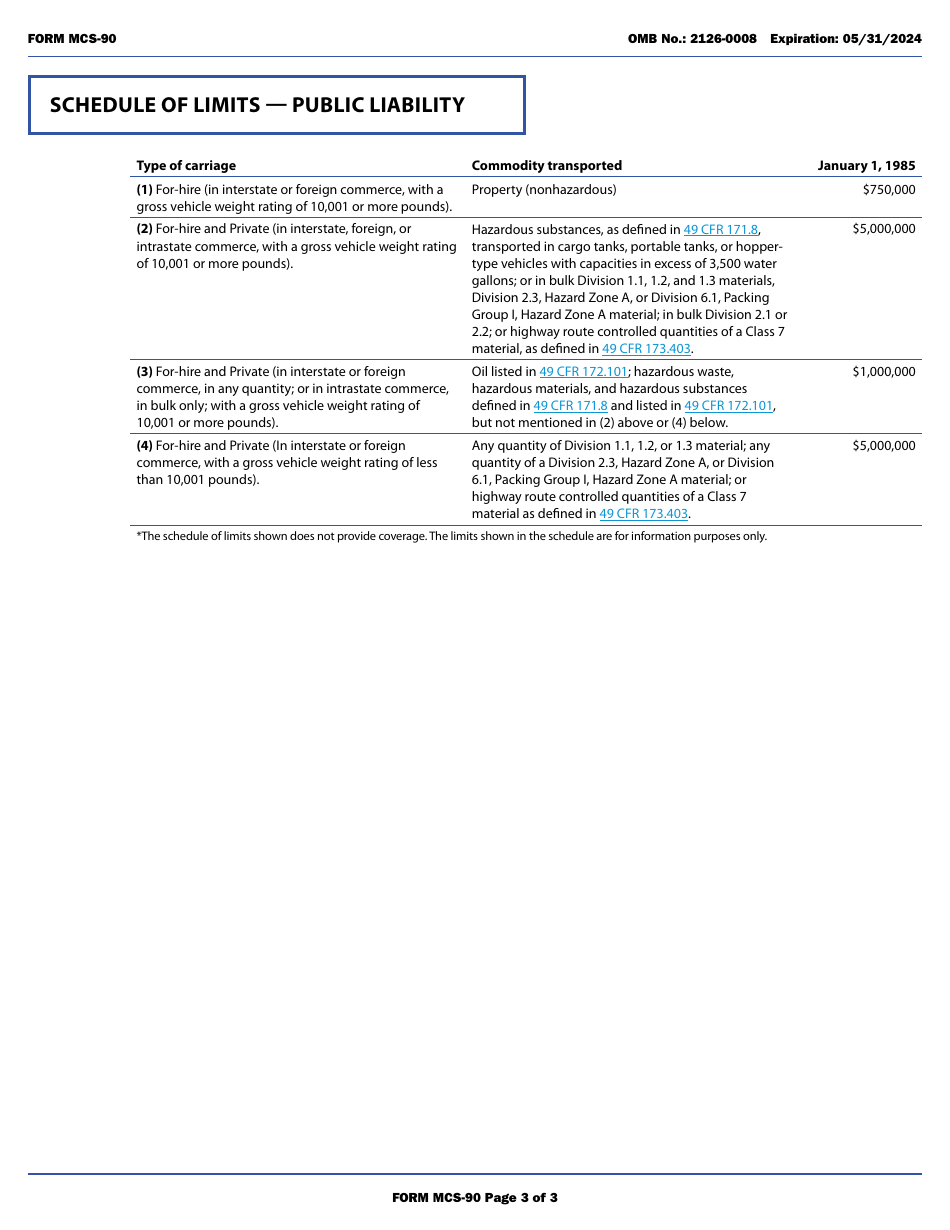 FORM MCS-90

OMB No.: 2126-0008 Expiration: 05/31/2024

SCHEDULE OF LIMITS — PUBLIC LIABILITY

| Type of carriage | Commodity transported | January 1, 1985 |
|---|---|---|
| (1) For-hire (in interstate or foreign commerce, with a gross vehicle weight rating of 10,001 or more pounds). | Property (nonhazardous) | $750,000 |
| (2) For-hire and Private (in interstate, foreign, or intrastate commerce, with a gross vehicle weight rating of 10,001 or more pounds). | Hazardous substances, as defined in 49 CFR 171.8, transported in cargo tanks, portable tanks, or hopper-type vehicles with capacities in excess of 3,500 water gallons; or in bulk Division 1.1, 1.2, and 1.3 materials, Division 2.3, Hazard Zone A, or Division 6.1, Packing Group I, Hazard Zone A material; in bulk Division 2.1 or 2.2; or highway route controlled quantities of a Class 7 material, as defined in 49 CFR 173.403. | $5,000,000 |
| (3) For-hire and Private (in interstate or foreign commerce, in any quantity; or in intrastate commerce, in bulk only; with a gross vehicle weight rating of 10,001 or more pounds). | Oil listed in 49 CFR 172.101; hazardous waste, hazardous materials, and hazardous substances defined in 49 CFR 171.8 and listed in 49 CFR 172.101, but not mentioned in (2) above or (4) below. | $1,000,000 |
| (4) For-hire and Private (In interstate or foreign commerce, with a gross vehicle weight rating of less than 10,001 pounds). | Any quantity of Division 1.1, 1.2, or 1.3 material; any quantity of a Division 2.3, Hazard Zone A, or Division 6.1, Packing Group I, Hazard Zone A material; or highway route controlled quantities of a Class 7 material as defined in 49 CFR 173.403. | $5,000,000 |

*The schedule of limits shown does not provide coverage. The limits shown in the schedule are for information purposes only.

FORM MCS-90 Page 3 of 3